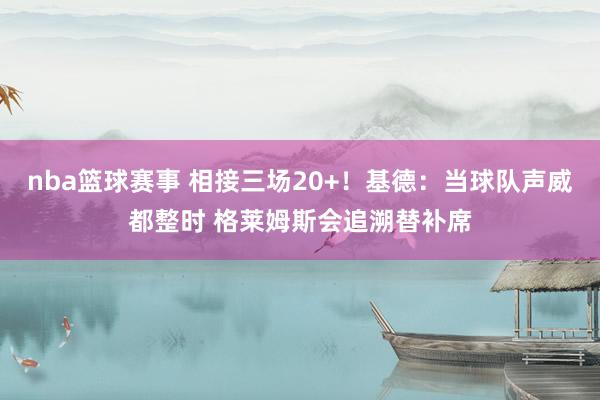 nba篮球赛事 相接三场20+！基德：当球队声威都整时 格莱姆斯会追溯替补席